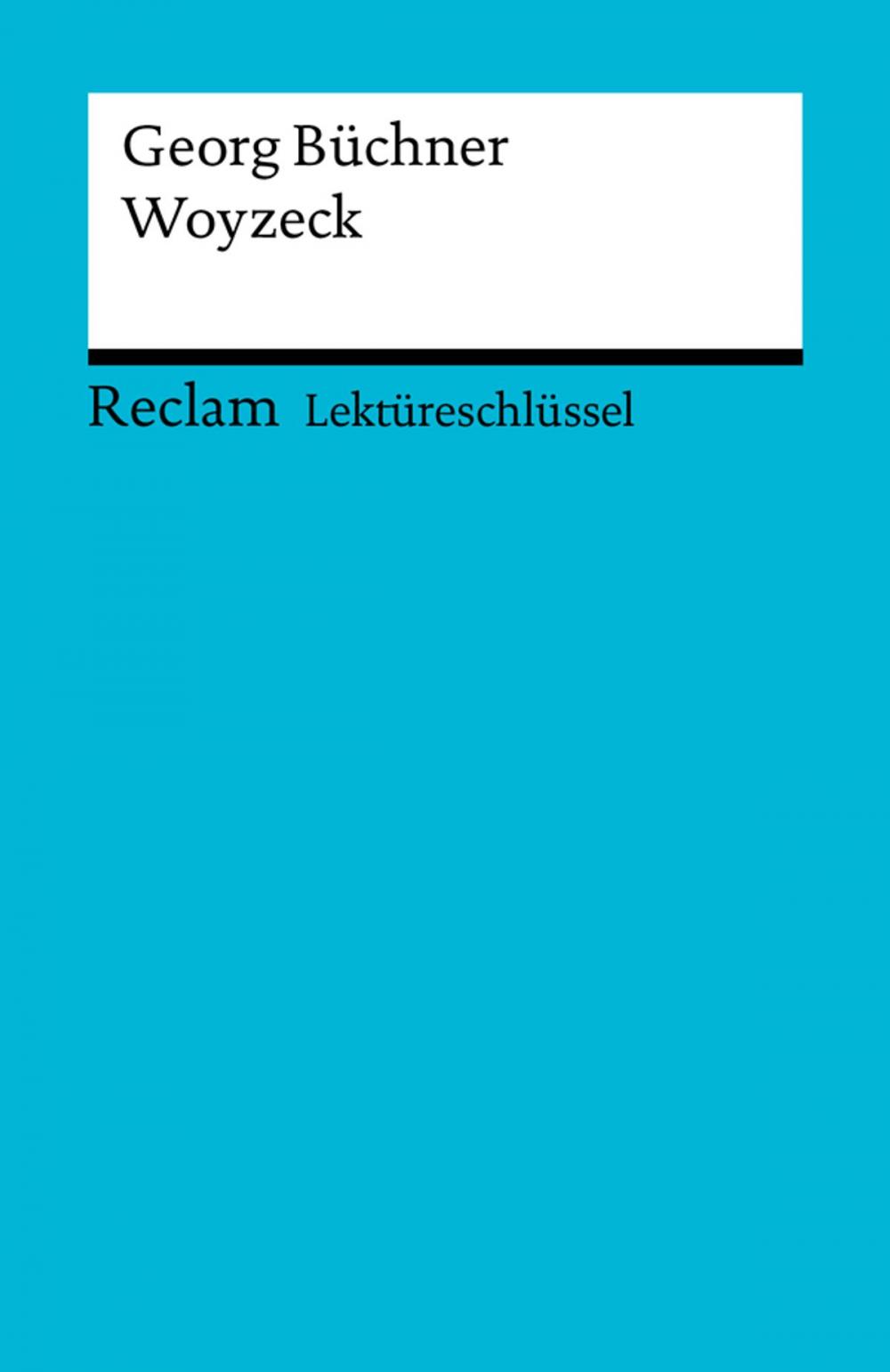 Georg Büchner
Woyzeck

Reclam Lektüreschlüssel